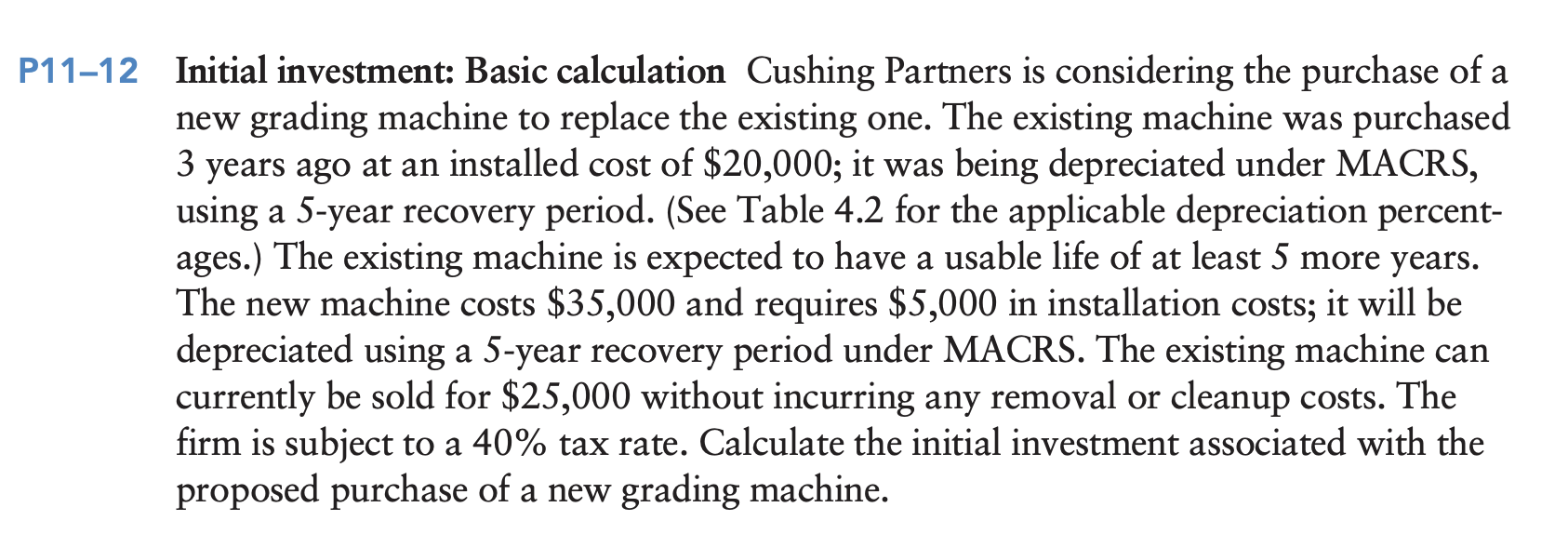 P11–12 Initial investment: Basic calculation Cushing Partners is considering the purchase of a new grading machine to replace the existing one. The existing machine was purchased 3 years ago at an installed cost of \$20,000; it was being depreciated under MACRS, using a 5-year recovery period. (See Table 4.2 for the applicable depreciation percentages.) The existing machine is expected to have a usable life of at least 5 more years. The new machine costs \$35,000 and requires \$5,000 in installation costs; it will be depreciated using a 5-year recovery period under MACRS. The existing machine can currently be sold for \$25,000 without incurring any removal or cleanup costs. The firm is subject to a 40% tax rate. Calculate the initial investment associated with the proposed purchase of a new grading machine.